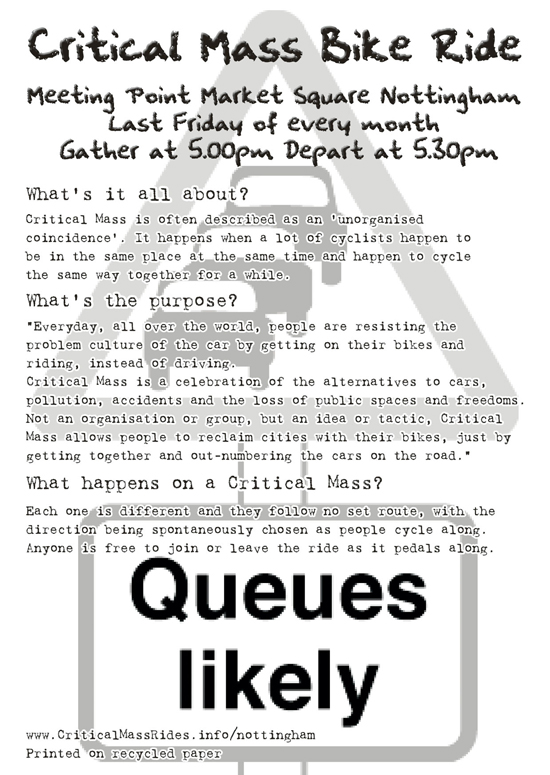 Critical Mass Bike Ride

Meeting Point Market Square Nottingham
Last Friday of every month
Gather at 5.00pm Depart at 5.30pm

What's it all about?

Critical Mass is often described as an 'unorganised coincidence'. It happens when a lot of cyclists happen to be in the same place at the same time and happen to cycle the same way together for a while.

What's the purpose?

"Everyday, all over the world, people are resisting the problem culture of the car by getting on their bikes and riding, instead of driving.
Critical Mass is a celebration of the alternatives to cars, pollution, accidents and the loss of public spaces and freedoms. Not an organisation or group, but an idea or tactic, Critical Mass allows people to reclaim cities with their bikes, just by getting together and out-numbering the cars on the road."

What happens on a Critical Mass?

Each one is different and they follow no set route, with the direction being spontaneously chosen as people cycle along. Anyone is free to join or leave the ride as it pedals along.

Queues likely

www.CriticalMassRides.info/nottingham
Printed on recycled paper